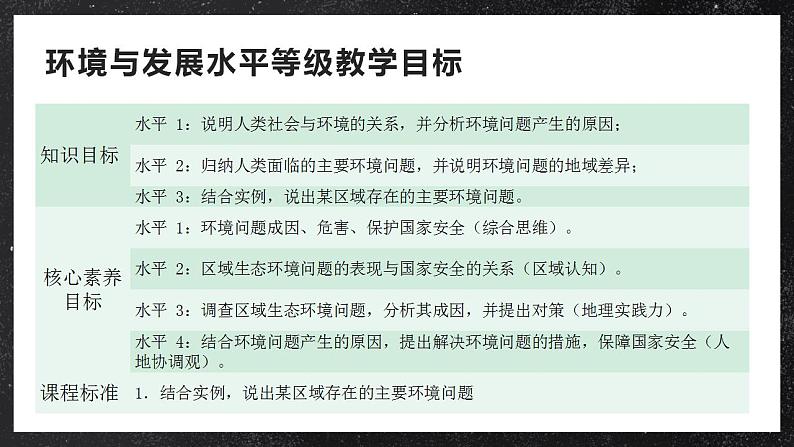 环境与发展水平等级教学目标

| | |
|---|---|
| 知识目标 | 水平 1：说明人类社会与环境的关系，并分析环境问题产生的原因； |
| | 水平 2：归纳人类面临的主要环境问题，并说明环境问题的地域差异； |
| | 水平 3：结合实例，说出某区域存在的主要环境问题。 |
| 核心素养目标 | 水平 1：环境问题成因、危害、保护国家安全（综合思维）。 |
| | 水平 2：区域生态环境问题的表现与国家安全的关系（区域认知）。 |
| | 水平 3：调查区域生态环境问题，分析其成因，并提出对策（地理实践力）。 |
| | 水平 4：结合环境问题产生的原因，提出解决环境问题的措施，保障国家安全（人地协调观）。 |
| 课程标准 | 1. 结合实例，说出某区域存在的主要环境问题 |